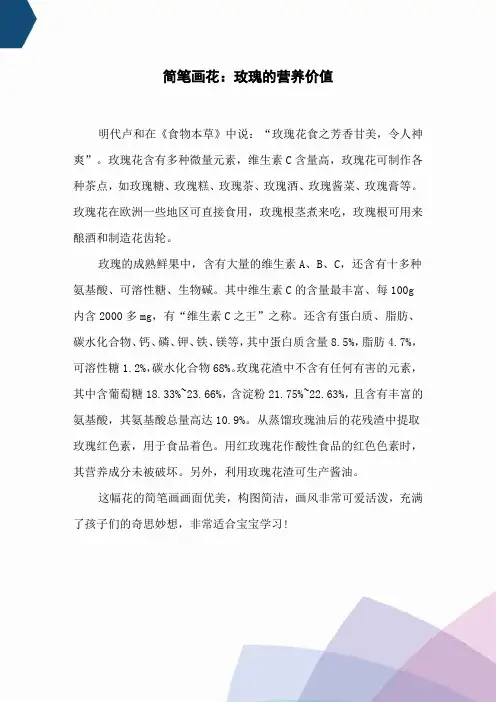 简笔画花：玫瑰的营养价值

明代卢和在《食物本草》中说：“玫瑰花食之芳香甘美，令人神爽”。玫瑰花含有多种微量元素，维生素 C 含量高，玫瑰花可制作各种茶点，如玫瑰糖、玫瑰糕、玫瑰茶、玫瑰酒、玫瑰酱菜、玫瑰膏等。玫瑰花在欧洲一些地区可直接食用，玫瑰根茎煮来吃，玫瑰根可用来酿酒和制造花齿轮。

玫瑰的成熟鲜果中，含有大量的维生素 A、B、C，还含有十多种氨基酸、可溶性糖、生物碱。其中维生素 C 的含量最丰富、每 100g 内含 2000 多 mg，有“维生素 C 之王”之称。还含有蛋白质、脂肪、碳水化合物、钙、磷、钾、铁、镁等，其中蛋白质含量 8.5%，脂肪 4.7%，可溶性糖 1.2%，碳水化合物 68%。玫瑰花渣中不含有任何有害的元素，其中含葡萄糖 18.33%~23.66%，含淀粉 21.75%~22.63%，且含有丰富的氨基酸，其氨基酸总量高达 10.9%。从蒸馏玫瑰油后的花残渣中提取玫瑰红色素，用于食品着色。用红玫瑰花作酸性食品的红色色素时，其营养成分未被破坏。另外，利用玫瑰花渣可生产酱油。

这幅花的简笔画画面优美，构图简洁，画风非常可爱活泼，充满了孩子们的奇思妙想，非常适合宝宝学习！